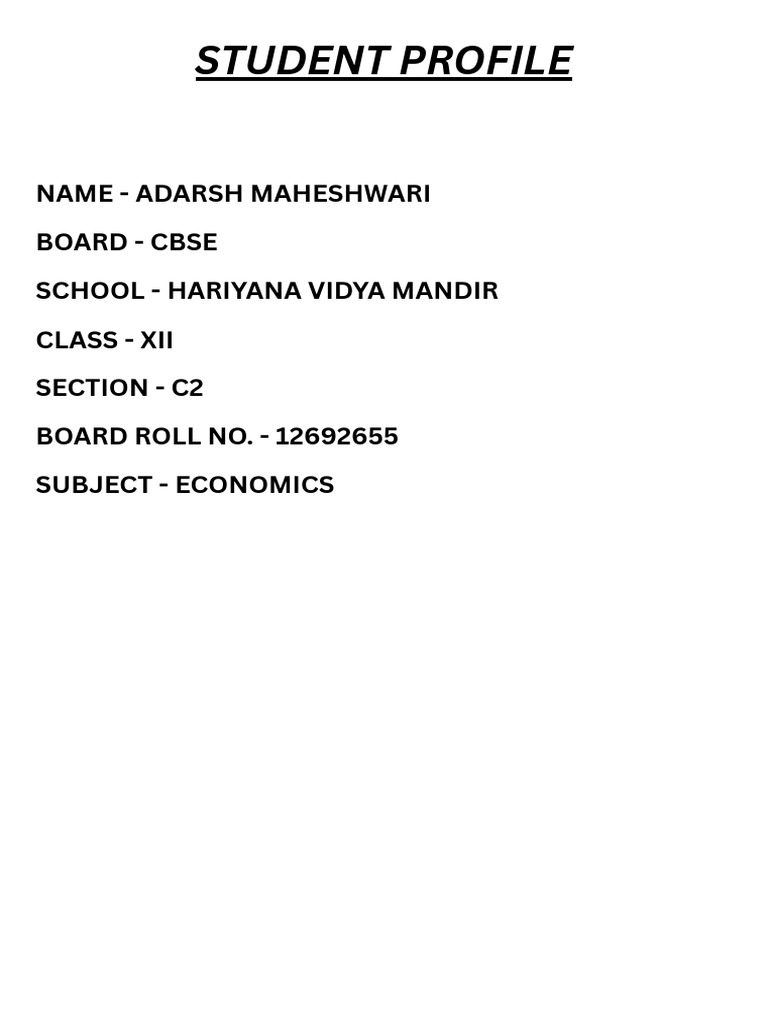 STUDENT PROFILE

NAME - ADARSH MAHESHWARI

BOARD - CBSE

SCHOOL - HARIYANA VIDYA MANDIR

CLASS - XII

SECTION - C2

BOARD ROLL NO. - 12692655

SUBJECT - ECONOMICS